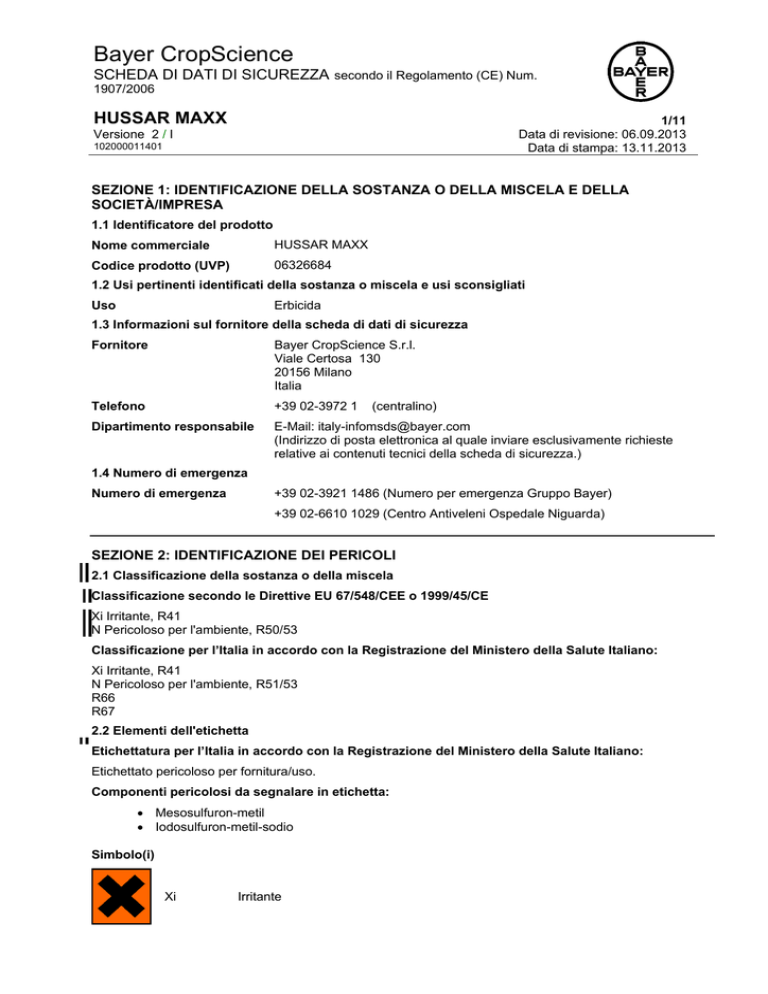 Bayer CropScience
SCHEDA DI DATI DI SICUREZZA secondo il Regolamento (CE) Num. 1907/2006

BAYER

HUSSAR MAXX
Versione 2 / I
102000011401

1/11
Data di revisione: 06.09.2013
Data di stampa: 13.11.2013

SEZIONE 1: IDENTIFICAZIONE DELLA SOSTANZA O DELLA MISCELA E DELLA SOCIETÀ/IMPRESA

1.1 Identificatore del prodotto

Nome commerciale HUSSAR MAXX

Codice prodotto (UVP) 06326684

1.2 Usi pertinenti identificati della sostanza o miscela e usi sconsigliati

Uso Erbicida

1.3 Informazioni sul fornitore della scheda di dati di sicurezza

Fornitore
Bayer CropScience S.r.l.
Viale Certosa 130
20156 Milano
Italia

Telefono +39 02-3972 1 (centralino)

Dipartimento responsabile E-Mail: italy-infomsds@bayer.com
(Indirizzo di posta elettronica al quale inviare esclusivamente richieste relative ai contenuti tecnici della scheda di sicurezza.)

1.4 Numero di emergenza

Numero di emergenza +39 02-3921 1486 (Numero per emergenza Gruppo Bayer)
+39 02-6610 1029 (Centro Antiveleni Ospedale Niguarda)

SEZIONE 2: IDENTIFICAZIONE DEI PERICOLI

2.1 Classificazione della sostanza o della miscela

Classificazione secondo le Direttive EU 67/548/CEE o 1999/45/CE

Xi Irritante, R41
N Pericoloso per l'ambiente, R50/53

Classificazione per l'Italia in accordo con la Registrazione del Ministero della Salute Italiano:

Xi Irritante, R41
N Pericoloso per l'ambiente, R51/53
R66
R67

2.2 Elementi dell'etichetta

Etichettatura per l'Italia in accordo con la Registrazione del Ministero della Salute Italiano:

Etichettato pericoloso per fornitura/uso.

Componenti pericolosi da segnalare in etichetta:

• Mesosulfuron-metil
• Iodosulfuron-metil-sodio

Simbolo(i)

Xi Irritante